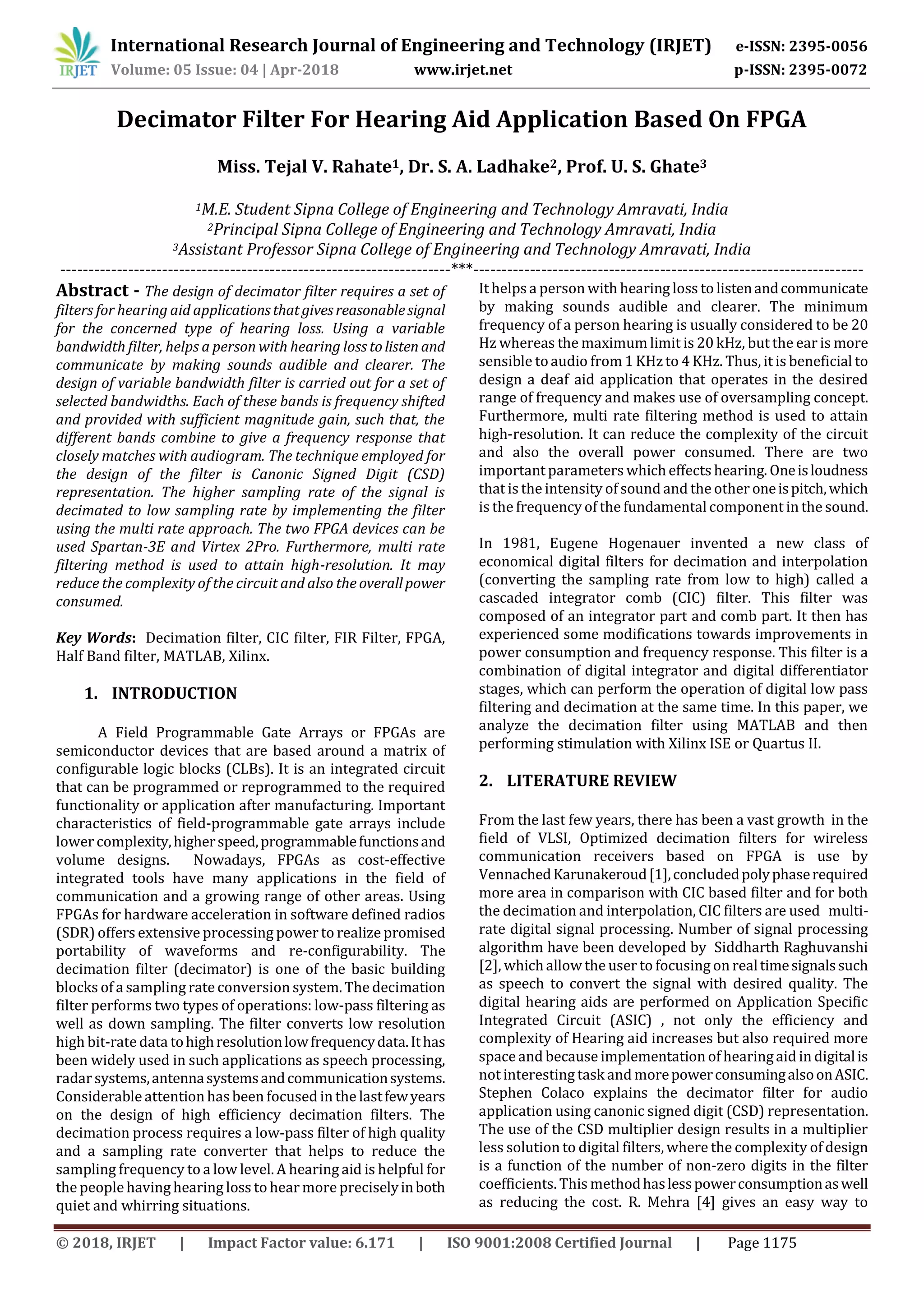 IRJET International Research Journal of Engineering and Technology (IRJET) e-ISSN: 2395-0056
Volume: 05 Issue: 04 | Apr-2018 www.irjet.net p-ISSN: 2395-0072

Decimator Filter For Hearing Aid Application Based On FPGA

Miss. Tejal V. Rahate$^1$, Dr. S. A. Ladhake$^2$, Prof. U. S. Ghate$^3$

$^1$M.E. Student Sipna College of Engineering and Technology Amravati, India
$^2$Principal Sipna College of Engineering and Technology Amravati, India
$^3$Assistant Professor Sipna College of Engineering and Technology Amravati, India

---***---

Abstract - The design of decimator filter requires a set of filters for hearing aid applications that gives reasonable signal for the concerned type of hearing loss. Using a variable bandwidth filter, helps a person with hearing loss to listen and communicate by making sounds audible and clearer. The design of variable bandwidth filter is carried out for a set of selected bandwidths. Each of these bands is frequency shifted and provided with sufficient magnitude gain, such that, the different bands combine to give a frequency response that closely matches with audiogram. The technique employed for the design of the filter is Canonic Signed Digit (CSD) representation. The higher sampling rate of the signal is decimated to low sampling rate by implementing the filter using the multi rate approach. The two FPGA devices can be used Spartan-3E and Virtex 2Pro. Furthermore, multi rate filtering method is used to attain high-resolution. It may reduce the complexity of the circuit and also the overall power consumed.

Key Words: Decimation filter, CIC filter, FIR Filter, FPGA, Half Band filter, MATLAB, Xilinx.

1. INTRODUCTION

A Field Programmable Gate Arrays or FPGAs are semiconductor devices that are based around a matrix of configurable logic blocks (CLBs). It is an integrated circuit that can be programmed or reprogrammed to the required functionality or application after manufacturing. Important characteristics of field-programmable gate arrays include lower complexity, higher speed, programmable functions and volume designs. Nowadays, FPGAs as cost-effective integrated tools have many applications in the field of communication and a growing range of other areas. Using FPGAs for hardware acceleration in software defined radios (SDR) offers extensive processing power to realize promised portability of waveforms and re-configurability. The decimation filter (decimator) is one of the basic building blocks of a sampling rate conversion system. The decimation filter performs two types of operations: low-pass filtering as well as down sampling. The filter converts low resolution high bit-rate data to high resolution low frequency data. It has been widely used in such applications as speech processing, radar systems, antenna systems and communication systems. Considerable attention has been focused in the last few years on the design of high efficiency decimation filters. The decimation process requires a low-pass filter of high quality and a sampling rate converter that helps to reduce the sampling frequency to a low level. A hearing aid is helpful for the people having hearing loss to hear more precisely in both quiet and whirring situations.

It helps a person with hearing loss to listen and communicate by making sounds audible and clearer. The minimum frequency of a person hearing is usually considered to be 20 Hz whereas the maximum limit is 20 kHz, but the ear is more sensible to audio from 1 KHz to 4 KHz. Thus, it is beneficial to design a deaf aid application that operates in the desired range of frequency and makes use of oversampling concept. Furthermore, multi rate filtering method is used to attain high-resolution. It can reduce the complexity of the circuit and also the overall power consumed. There are two important parameters which effects hearing. One is loudness that is the intensity of sound and the other one is pitch, which is the frequency of the fundamental component in the sound.

In 1981, Eugene Hogenauer invented a new class of economical digital filters for decimation and interpolation (converting the sampling rate from low to high) called a cascaded integrator comb (CIC) filter. This filter was composed of an integrator part and comb part. It then has experienced some modifications towards improvements in power consumption and frequency response. This filter is a combination of digital integrator and digital differentiator stages, which can perform the operation of digital low pass filtering and decimation at the same time. In this paper, we analyze the decimation filter using MATLAB and then performing stimulation with Xilinx ISE or Quartus II.

2. LITERATURE REVIEW

From the last few years, there has been a vast growth in the field of VLSI, Optimized decimation filters for wireless communication receivers based on FPGA is use by Vennached Karunakeroud [1], concluded poly phase required more area in comparison with CIC based filter and for both the decimation and interpolation, CIC filters are used multi-rate digital signal processing. Number of signal processing algorithm have been developed by Siddharth Raghuvanshi [2], which allow the user to focusing on real time signals such as speech to convert the signal with desired quality. The digital hearing aids are performed on Application Specific Integrated Circuit (ASIC) , not only the efficiency and complexity of Hearing aid increases but also required more space and because implementation of hearing aid in digital is not interesting task and more power consuming also on ASIC. Stephen Colaco explains the decimator filter for audio application using canonic signed digit (CSD) representation. The use of the CSD multiplier design results in a multiplier less solution to digital filters, where the complexity of design is a function of the number of non-zero digits in the filter coefficients. This method has less power consumption as well as reducing the cost. R. Mehra [4] gives an easy way to

© 2018, IRJET | Impact Factor value: 6.171 | ISO 9001:2008 Certified Journal | Page 1175